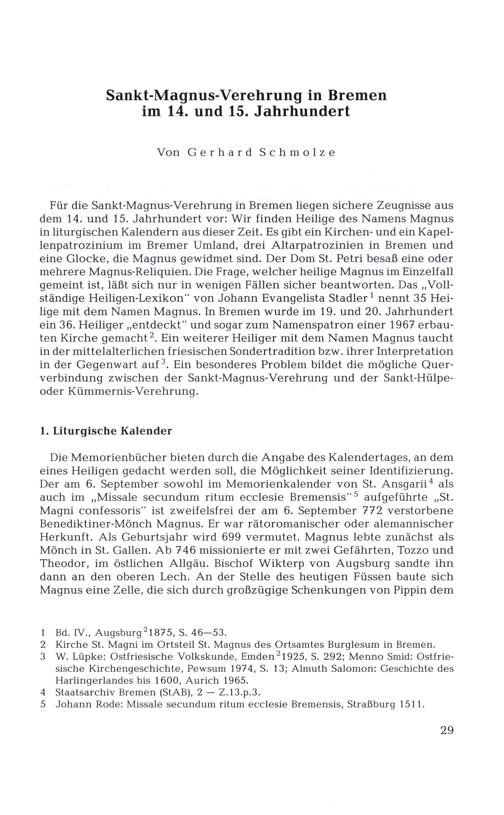 Sankt-Magnus-Verehrung in Bremen
im 14. und 15. Jahrhundert

Von Gerhard Schmolze

Für die Sankt-Magnus-Verehrung in Bremen liegen sichere Zeugnisse aus dem 14. und 15. Jahrhundert vor: Wir finden Heilige des Namens Magnus in liturgischen Kalendern aus dieser Zeit. Es gibt ein Kirchen- und ein Kapellenpatrozinium im Bremer Umland, drei Altarpatrozinien in Bremen und eine Glocke, die Magnus gewidmet sind. Der Dom St. Petri besaß eine oder mehrere Magnus-Reliquien. Die Frage, welcher heilige Magnus im Einzelfall gemeint ist, läßt sich nur in wenigen Fällen sicher beantworten. Das „Vollständige Heiligen-Lexikon" von Johann Evangelista Stadler$^1$ nennt 35 Heilige mit dem Namen Magnus. In Bremen wurde im 19. und 20. Jahrhundert ein 36. Heiliger „entdeckt" und sogar zum Namenspatron einer 1967 erbauten Kirche gemacht$^2$. Ein weiterer Heiliger mit dem Namen Magnus taucht in der mittelalterlichen friesischen Sondertradition bzw. ihrer Interpretation in der Gegenwart auf$^3$. Ein besonderes Problem bildet die mögliche Querverbindung zwischen der Sankt-Magnus-Verehrung und der Sankt-Hülpe- oder Kümmernis-Verehrung.

1. Liturgische Kalender

Die Memorienbücher bieten durch die Angabe des Kalendertages, an dem eines Heiligen gedacht werden soll, die Möglichkeit seiner Identifizierung. Der am 6. September sowohl im Memorienkalender von St. Ansgarii$^4$ als auch im „Missale secundum ritum ecclesie Bremensis"$^5$ aufgeführte „St. Magni confessoris" ist zweifelsfrei der am 6. September 772 verstorbene Benediktiner-Mönch Magnus. Er war rätoromanischer oder alemannischer Herkunft. Als Geburtsjahr wird 699 vermutet. Magnus lebte zunächst als Mönch in St. Gallen. Ab 746 missionierte er mit zwei Gefährten, Tozzo und Theodor, im östlichen Allgäu. Bischof Wikterp von Augsburg sandte ihn dann an den oberen Lech. An der Stelle des heutigen Füssen baute sich Magnus eine Zelle, die sich durch großzügige Schenkungen von Pippin dem

1 Bd. IV., Augsburg $^2$1875, S. 46—53.
2 Kirche St. Magni im Ortsteil St. Magnus des Ortsamtes Burglesum in Bremen.
3 W. Lüpke: Ostfriesische Volkskunde, Emden $^2$1925, S. 292; Menno Smid: Ostfriesische Kirchengeschichte, Pewsum 1974, S. 13; Almuth Salomon: Geschichte des Harlingerlandes bis 1600, Aurich 1965.
4 Staatsarchiv Bremen (StAB), 2 — Z.13.p.3.
5 Johann Rode: Missale secundum ritum ecclesie Bremensis, Straßburg 1511.

29